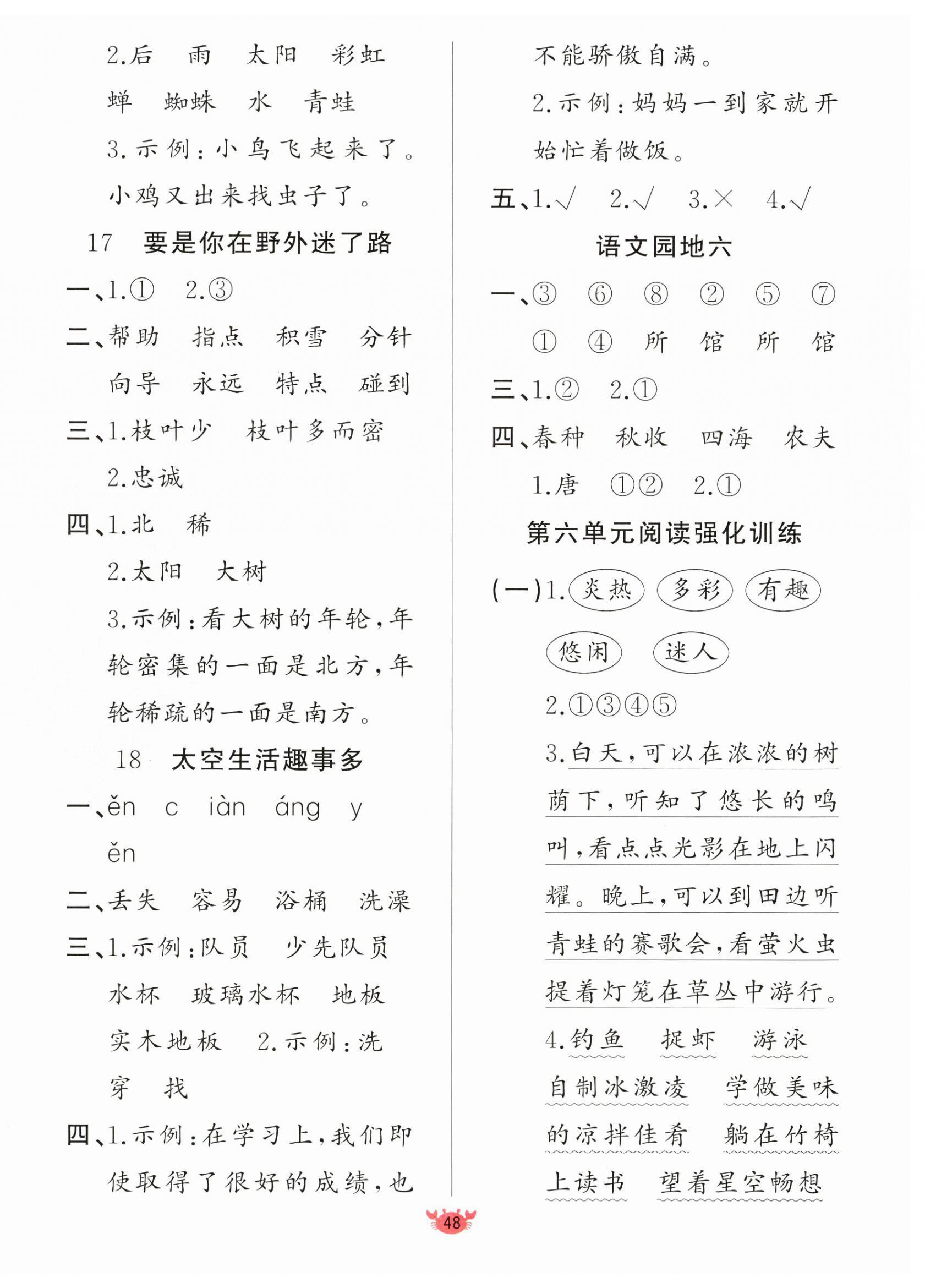 2.后　雨　太阳　彩虹

蝉　蜘蛛　水　青蛙

3.示例：小鸟飞起来了。小鸡又出来找虫子了。

17　要是你在野外迷了路

一、1.①　2.③

二、帮助　指点　积雪　分针　向导　永远　特点　碰到

三、1.枝叶少　枝叶多而密

2.忠诚

四、1.北　稀

2.太阳　大树

3.示例：看大树的年轮，年轮密集的一面是北方，年轮稀疏的一面是南方。

18　太空生活趣事多

一、ěn　c　iàn　áng　y　ěn

二、丢失　容易　浴桶　洗澡

三、1.示例：队员　少先队员　水杯　玻璃水杯　地板　实木地板　2.示例：洗　穿　找

四、1.示例：在学习上，我们即使取得了很好的成绩，也不能骄傲自满。

2.示例：妈妈一到家就开始忙着做饭。

五、1.√　2.√　3.×　4.√

语文园地六

一、③　⑥　⑧　②　⑤　⑦　①　④　所　馆　所　馆

三、1.②　2.①

四、春种　秋收　四海　农夫

1.唐　①②　2.①

第六单元阅读强化训练

(一)1.炎热　多彩　有趣　悠闲　迷人

2.①③④⑤

3.白天，可以在浓浓的树荫下，听知了悠长的鸣叫，看点点光影在地上闪耀。晚上，可以到田边听青蛙的赛歌会，看萤火虫提着灯笼在草丛中游行。

4.钓鱼　捉虾　游泳　自制冰激凌　学做美味的凉拌佳肴　躺在竹椅上读书　望着星空畅想

48